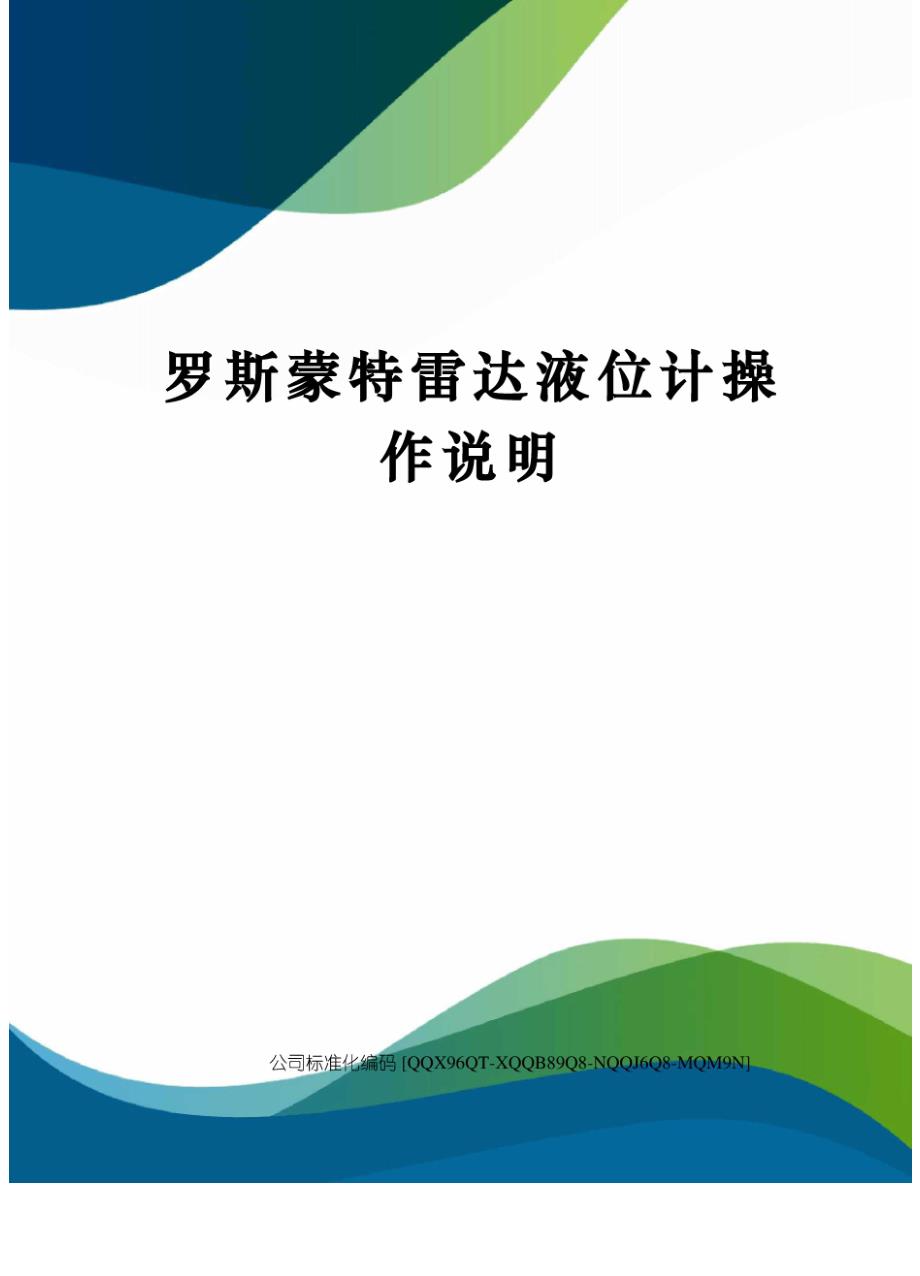 罗斯蒙特雷达液位计操作说明

公司标准化编码 [QQX96QT-XQQB89Q8-NQQJ6Q8-MQM9N]